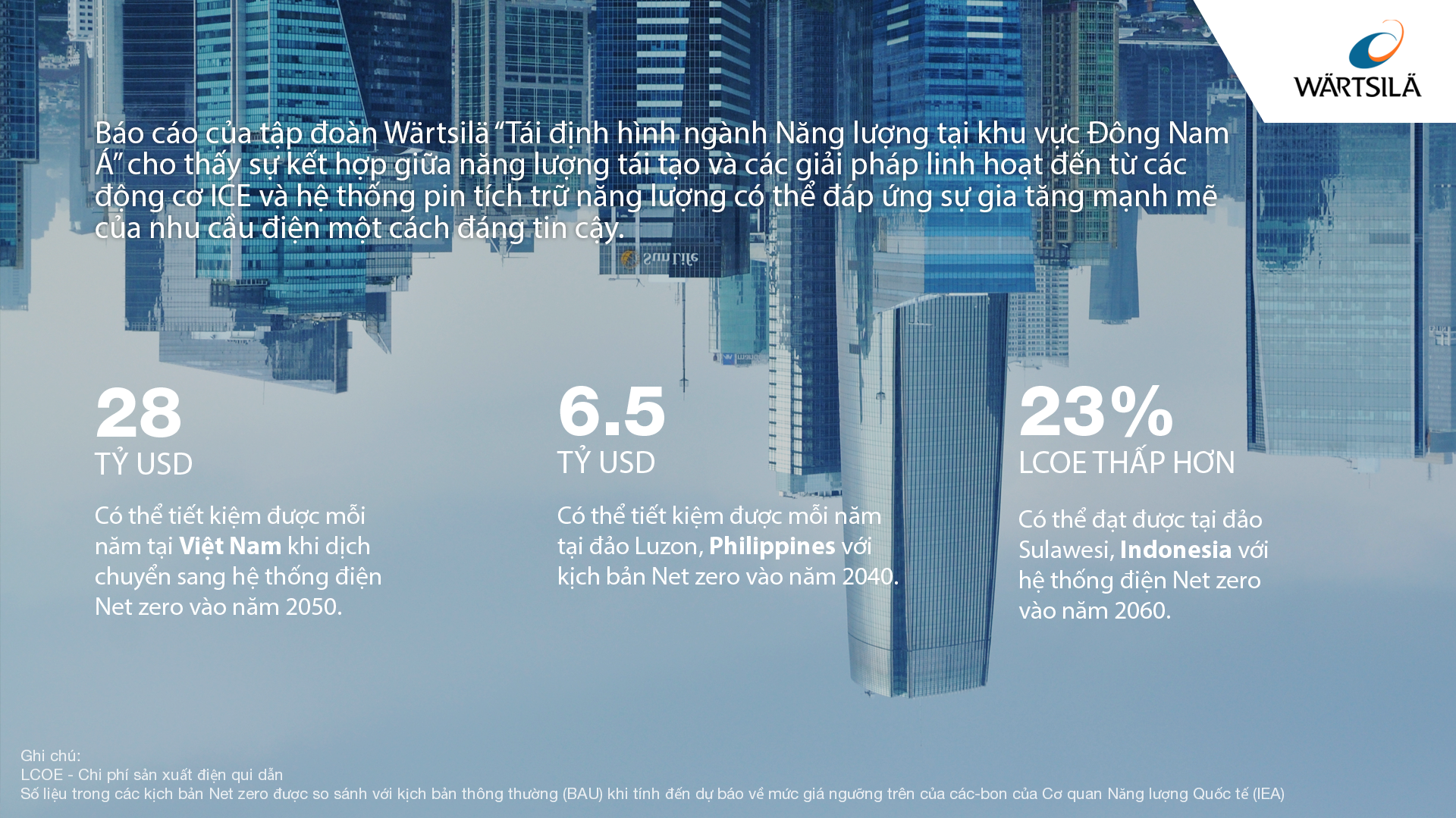 WÄRTSILÄ

Báo cáo của tập đoàn Wärtsilä "Tái định hình ngành Năng lượng tại khu vực Đông Nam Á" cho thấy sự kết hợp giữa năng lượng tái tạo và các giải pháp linh hoạt đến từ các động cơ ICE và hệ thống pin tích trữ năng lượng có thể đáp ứng sự gia tăng mạnh mẽ của nhu cầu điện một cách đáng tin cậy.

28
TỶ USD

Có thể tiết kiệm được mỗi năm tại Việt Nam khi dịch chuyển sang hệ thống điện Net zero vào năm 2050.

6.5
TỶ USD

Có thể tiết kiệm được mỗi năm tại đảo Luzon, Philippines với kịch bản Net zero vào năm 2040.

23%
LCOE THẤP HƠN

Có thể đạt được tại đảo Sulawesi, Indonesia với hệ thống điện Net zero vào năm 2060.

Ghi chú:
LCOE - Chi phí sản xuất điện qui dẫn
Số liệu trong các kịch bản Net zero được so sánh với kịch bản thông thường (BAU) khi tính đến dự báo về mức giá ngưỡng trên của các-bon của Cơ quan Năng lượng Quốc tế (IEA)